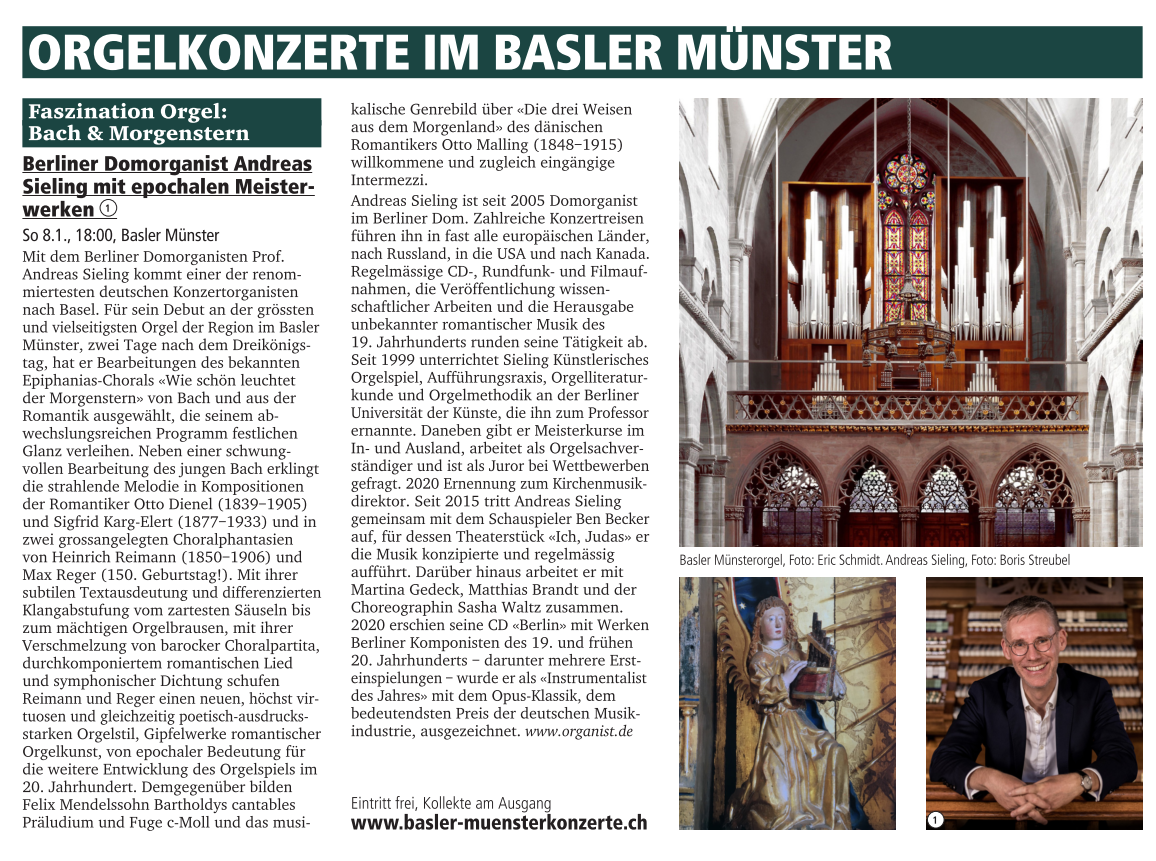 ORGELKONZERTE IM BASLER MÜNSTER

Faszination Orgel: Bach & Morgenstern

Berliner Domorganist Andreas Sieling mit epochalen Meisterwerken 1

So 8.1., 18:00, Basler Münster

Mit dem Berliner Domorganisten Prof. Andreas Sieling kommt einer der renommiertesten deutschen Konzertorganisten nach Basel. Für sein Debut an der grössten und vielseitigsten Orgel der Region im Basler Münster, zwei Tage nach dem Dreikönigstag, hat er Bearbeitungen des bekannten Epiphanias-Chorals «Wie schön leuchtet der Morgenstern» von Bach und aus der Romantik ausgewählt, die seinem abwechslungsreichen Programm festlichen Glanz verleihen. Neben einer schwungvollen Bearbeitung des jungen Bach erklingt die strahlende Melodie in Kompositionen der Romantiker Otto Dienel (1839–1905) und Sigfrid Karg-Elert (1877–1933) und in zwei grossangelegten Choralphantasien von Heinrich Reimann (1850–1906) und Max Reger (150. Geburtstag!). Mit ihrer subtilen Textausdeutung und differenzierten Klangabstufung vom zartesten Säuseln bis zum mächtigen Orgelbrausen, mit ihrer Verschmelzung von barocker Choralpartita, durchkomponiertem romantischen Lied und symphonischer Dichtung schufen Reimann und Reger einen neuen, höchst virtuosen und gleichzeitig poetisch-ausdrucksstarken Orgelstil, Gipfelwerke romantischer Orgelkunst, von epochaler Bedeutung für die weitere Entwicklung des Orgelspiels im 20. Jahrhundert. Demgegenüber bilden Felix Mendelssohn Bartholdys cantables Präludium und Fuge c-Moll und das musikalische Genrebild über «Die drei Weisen aus dem Morgenland» des dänischen Romantikers Otto Malling (1848–1915) willkommene und zugleich eingängige Intermezzi.

Andreas Sieling ist seit 2005 Domorganist im Berliner Dom. Zahlreiche Konzertreisen führen ihn in fast alle europäischen Länder, nach Russland, in die USA und nach Kanada. Regelmässige CD-, Rundfunk- und Filmaufnahmen, die Veröffentlichung wissenschaftlicher Arbeiten und die Herausgabe unbekannter romantischer Musik des 19. Jahrhunderts runden seine Tätigkeit ab. Seit 1999 unterrichtet Sieling Künstlerisches Orgelspiel, Aufführungsraxis, Orgelliteraturkunde und Orgelmethodik an der Berliner Universität der Künste, die ihn zum Professor ernannte. Daneben gibt er Meisterkurse im In- und Ausland, arbeitet als Orgelsachverständiger und ist als Juror bei Wettbewerben gefragt. 2020 Ernennung zum Kirchenmusikdirektor. Seit 2015 tritt Andreas Sieling gemeinsam mit dem Schauspieler Ben Becker auf, für dessen Theaterstück «Ich, Judas» er die Musik konzipierte und regelmässig aufführt. Darüber hinaus arbeitet er mit Martina Gedeck, Matthias Brandt und der Choreographin Sasha Waltz zusammen. 2020 erschien seine CD «Berlin» mit Werken Berliner Komponisten des 19. und frühen 20. Jahrhunderts – darunter mehrere Ersteinspielungen – wurde er als «Instrumentalist des Jahres» mit dem Opus-Klassik, dem bedeutendsten Preis der deutschen Musikindustrie, ausgezeichnet. www.organist.de

Eintritt frei, Kollekte am Ausgang
www.basler-muensterkonzerte.ch

Basler Münsterorgel, Foto: Eric Schmidt. Andreas Sieling, Foto: Boris Streubel

1